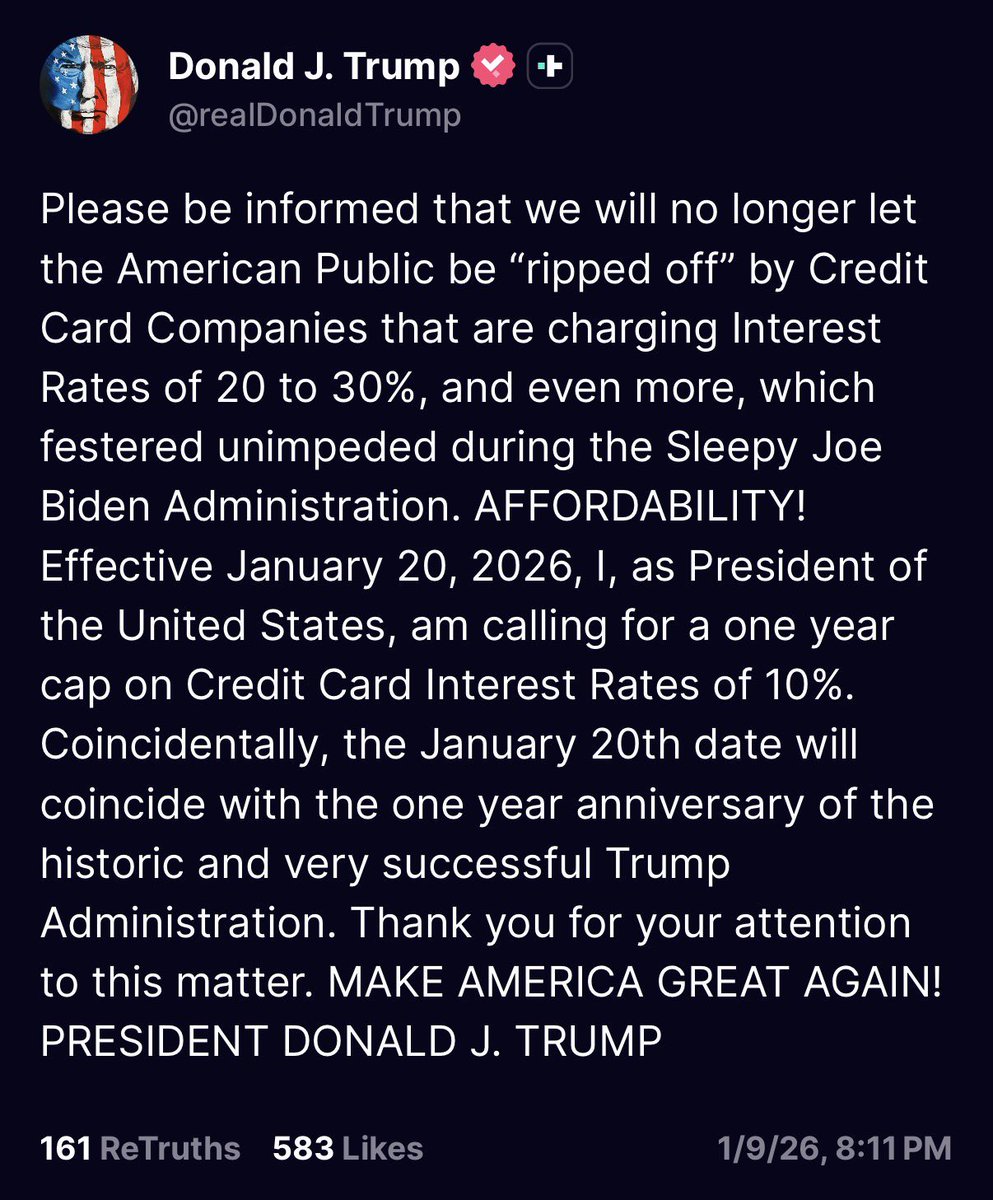 Donald J. Trump
@realDonaldTrump

Please be informed that we will no longer let the American Public be “ripped off” by Credit Card Companies that are charging Interest Rates of 20 to 30%, and even more, which festered unimpeded during the Sleepy Joe Biden Administration. AFFORDABILITY! Effective January 20, 2026, I, as President of the United States, am calling for a one year cap on Credit Card Interest Rates of 10%. Coincidentally, the January 20th date will coincide with the one year anniversary of the historic and very successful Trump Administration. Thank you for your attention to this matter. MAKE AMERICA GREAT AGAIN! PRESIDENT DONALD J. TRUMP

161 ReTruths 583 Likes 1/9/26, 8:11 PM